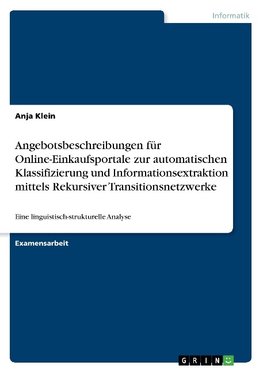 Informatik

Anja Klein

Angebotsbeschreibungen für Online-Einkaufsportale zur automatischen Klassifizierung und Informationsextraktion mittels Rekursiver Transitionsnetzwerke

Eine linguistisch-strukturelle Analyse

Examensarbeit

GRIN